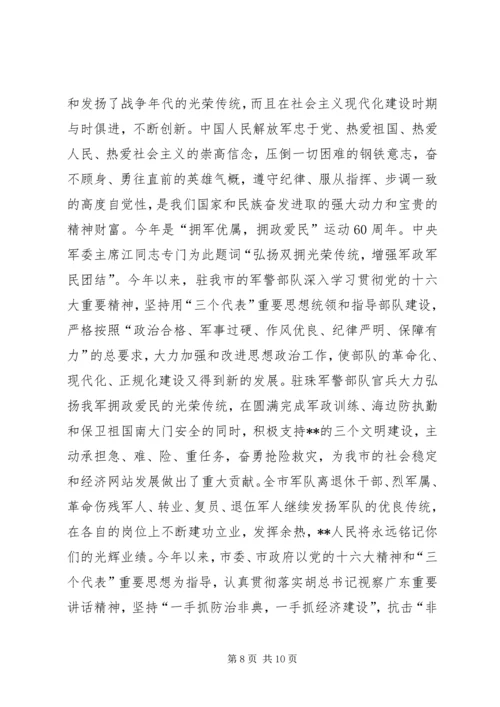 和发扬了战争年代的光荣传统，而且在社会主义现代化建设时期与时俱进，不断创新。中国人民解放军忠于党、热爱祖国、热爱人民、热爱社会主义的崇高信念，压倒一切困难的钢铁意志，奋不顾身、勇往直前的英雄气概，遵守纪律、服从指挥、步调一致的高度自觉性，是我们国家和民族奋发进取的强大动力和宝贵的精神财富。今年是“拥军优属，拥政爱民”运动60周年。中央军委主席江同志专门为此题词“弘扬双拥光荣传统，增强军政军民团结”。今年以来，驻我市的军警部队深入学习贯彻党的十六大重要精神，坚持用“三个代表”重要思想统领和指导部队建设，严格按照“政治合格、军事过硬、作风优良、纪律严明、保障有力”的总要求，大力加强和改进思想政治工作，使部队的革命化、现代化、正规化建设又得到新的发展。驻珠军警部队官兵大力弘扬我军拥政爱民的光荣传统，在圆满完成军政训练、海边防执勤和保卫祖国南大门安全的同时，积极支持**的三个文明建设，主动承担急、难、险、重任务，奋勇抢险救灾，为我市的社会稳定和经济网站发展做出了重大贡献。全市军队离退休干部、烈军属、革命伤残军人、转业、复员、退伍军人继续发扬军队的优良传统，在各自的岗位上不断建功立业，发挥余热，**人民将永远铭记你们的光辉业绩。今年以来，市委、市政府以党的十六大精神和“三个代表”重要思想为指导，认真贯彻落实胡总书记视察广东重要讲话精神，坚持“一手抓防治非典，一手抓经济建设”，抗击“非

第 8 页 共 10 页